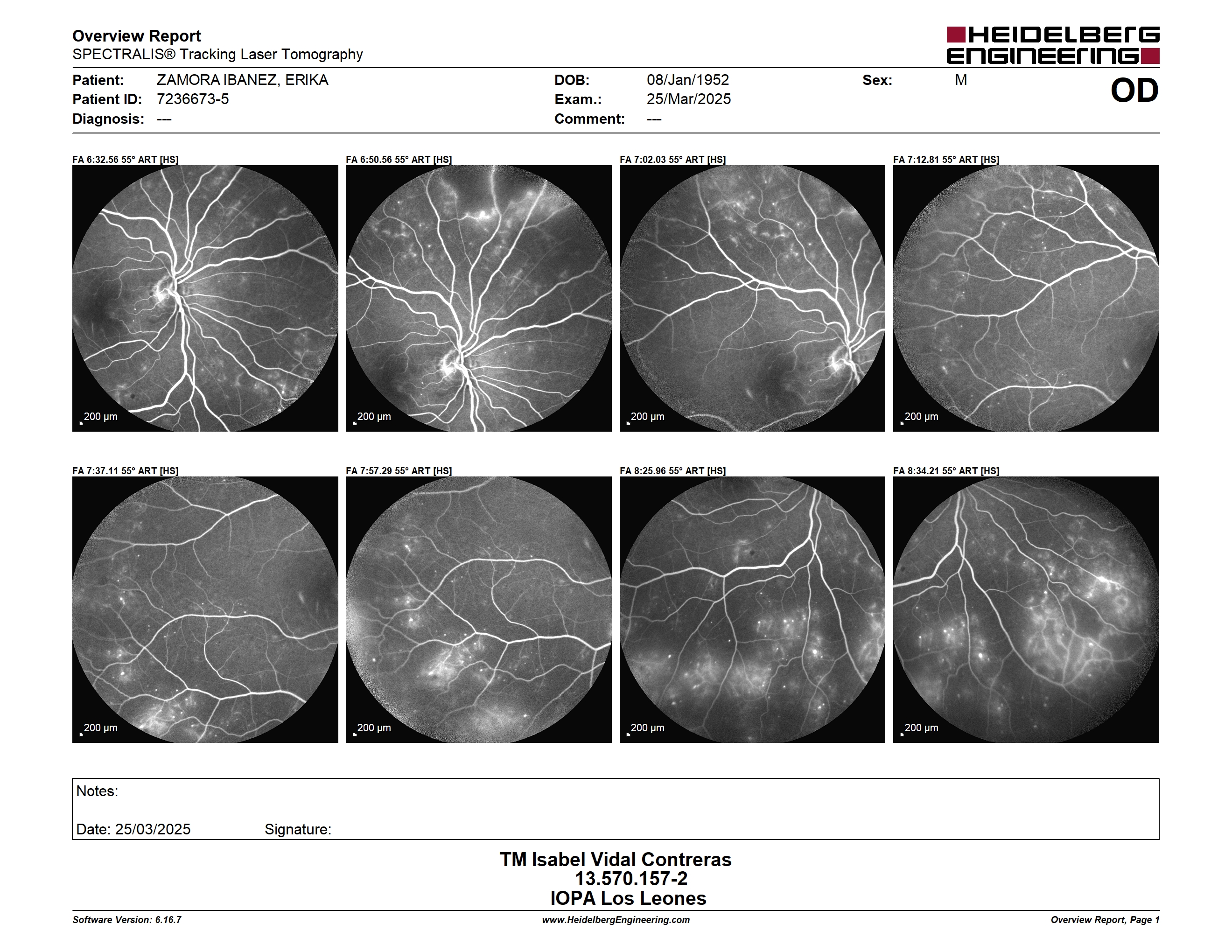 Overview Report
SPECTRALIS® Tracking Laser Tomography

HEIDELBERG ENGINEERING

Patient: ZAMORA IBANEZ, ERIKA
Patient ID: 7236673-5
Diagnosis: ---

DOB: 08/Jan/1952
Exam.: 25/Mar/2025
Comment: ---

Sex: M

OD

FA 6:32.56 55° ART [HS]
200 µm

FA 6:50.56 55° ART [HS]
200 µm

FA 7:02.03 55° ART [HS]
200 µm

FA 7:12.81 55° ART [HS]
200 µm

FA 7:37.11 55° ART [HS]
200 µm

FA 7:57.29 55° ART [HS]
200 µm

FA 8:25.96 55° ART [HS]
200 µm

FA 8:34.21 55° ART [HS]
200 µm

Notes:

Date: 25/03/2025 Signature:

TM Isabel Vidal Contreras
13.570.157-2
IOPA Los Leones

Software Version: 6.16.7
www.HeidelbergEngineering.com
Overview Report, Page 1